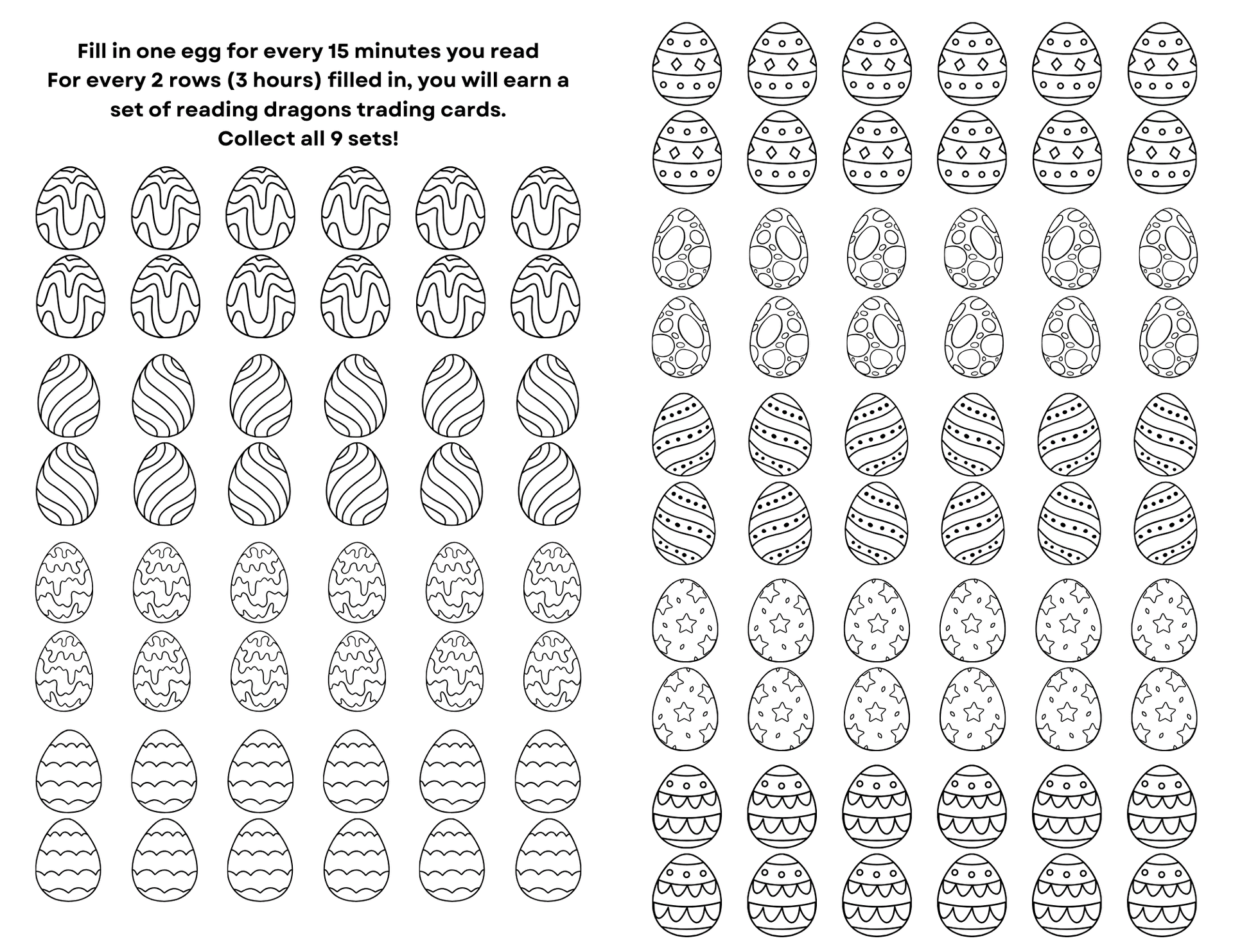 Fill in one egg for every 15 minutes you read
For every 2 rows (3 hours) filled in, you will earn a set of reading dragons trading cards.
Collect all 9 sets!